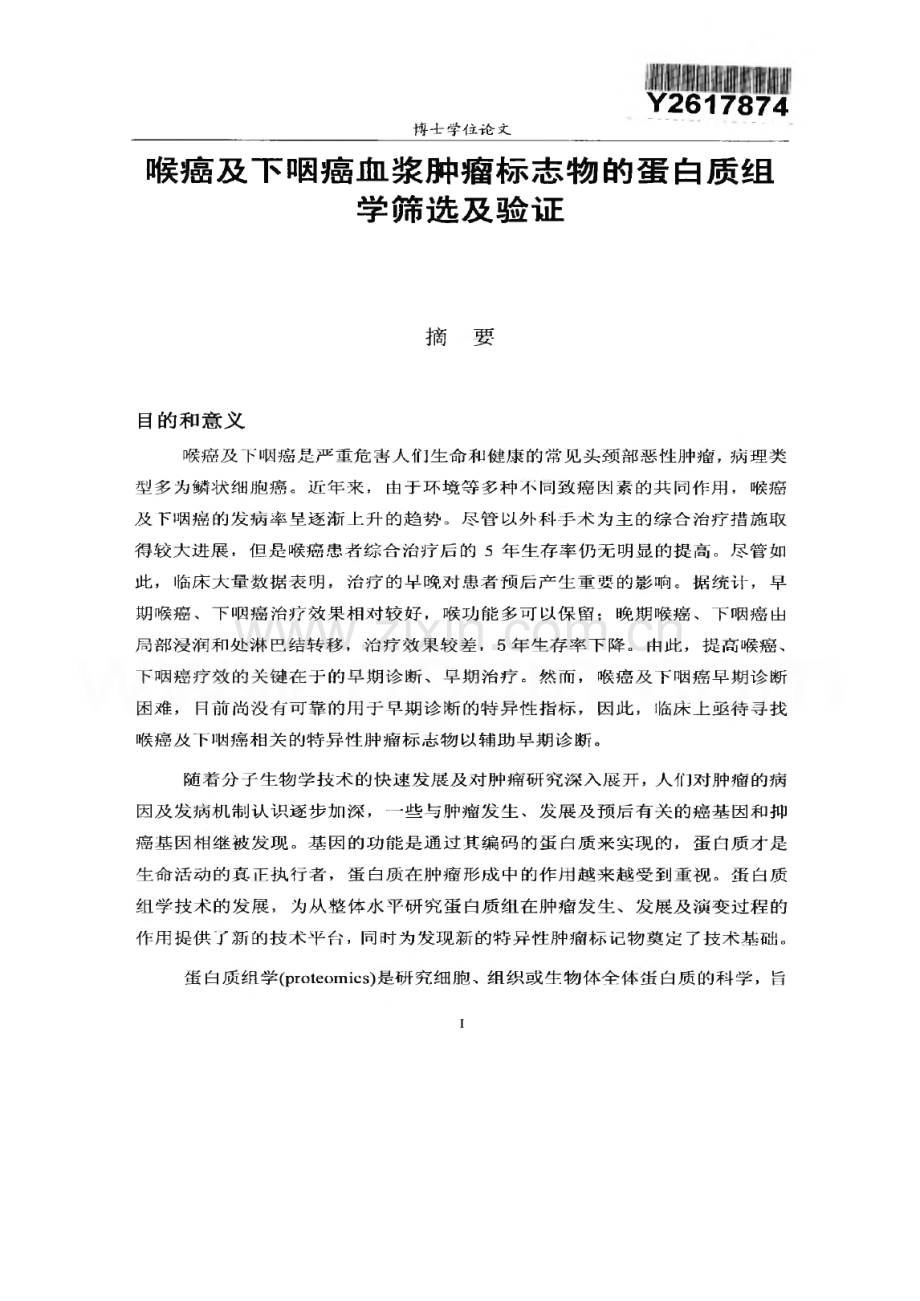 Y2617874

博士学位论文

喉癌及下咽癌血浆肿瘤标志物的蛋白质组学筛选及验证

摘 要

目的和意义

喉癌及下咽癌是严重危害人们生命和健康的常见头颈部恶性肿瘤，病理类型多为鳞状细胞癌。近年来，由于环境等多种不同致癌因素的共同作用，喉癌及下咽癌的发病率呈逐渐上升的趋势。尽管以外科手术为主的综合治疗措施取得较大进展，但是喉癌患者综合治疗后的5年生存率仍无明显的提高。尽管如此，临床大量数据表明，治疗的早晚对患者预后产生重要的影响。据统计，早期喉癌、下咽癌治疗效果相对较好，喉功能多可以保留；晚期喉癌、下咽癌由局部浸润和处淋巴结转移，治疗效果较差，5年生存率下降。由此，提高喉癌、下咽癌疗效的关键在于的早期诊断、早期治疗。然而，喉癌及下咽癌早期诊断困难，目前尚没有可靠的用于早期诊断的特异性指标，因此，临床上亟待寻找喉癌及下咽癌相关的特异性肿瘤标志物以辅助早期诊断。

随着分子生物学技术的快速发展及对肿瘤研究深入展开，人们对肿瘤的病因及发病机制认识逐步加深，一些与肿瘤发生、发展及预后有关的癌基因和抑癌基因相继被发现。基因的功能是通过其编码的蛋白质来实现的，蛋白质才是生命活动的真正执行者，蛋白质在肿瘤形成中的作用越来越受到重视。蛋白质组学技术的发展，为从整体水平研究蛋白质组在肿瘤发生、发展及演变过程的作用提供了新的技术平台，同时为发现新的特异性肿瘤标记物奠定了技术基础。

蛋白质组学(proteomics)是研究细胞、组织或生物体全体蛋白质的科学，旨

I

www.zixin.com.cn